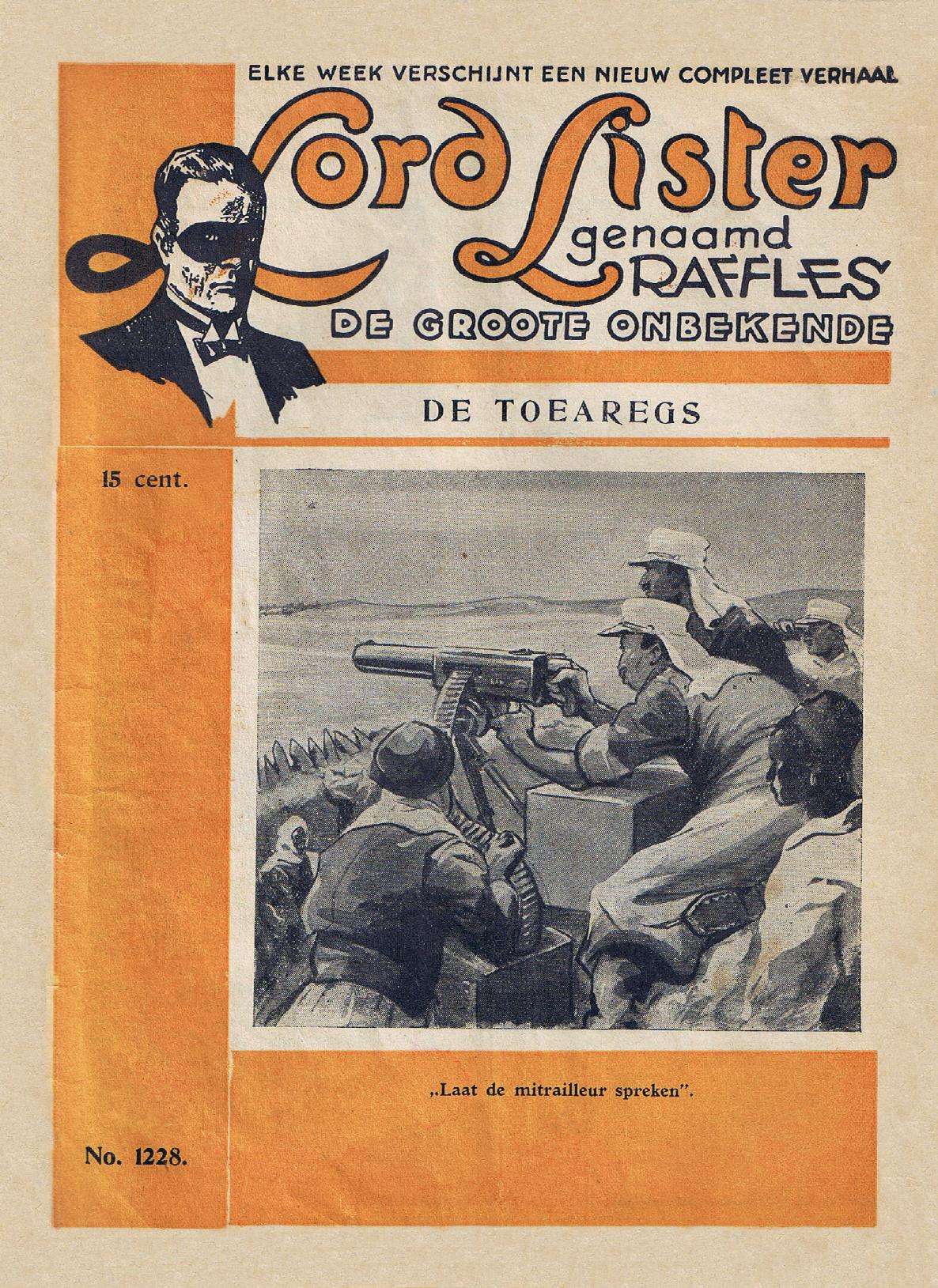 ELKE WEEK VERSCHIJNT EEN NIEUW COMPLEET VERHAAL

Lord Lister
genaamd
RAFFLES

DE GROOTE ONBEKENDE

DE TOEAREGS

15 cent.

„Laat de mitrailleur spreken".

No. 1228.